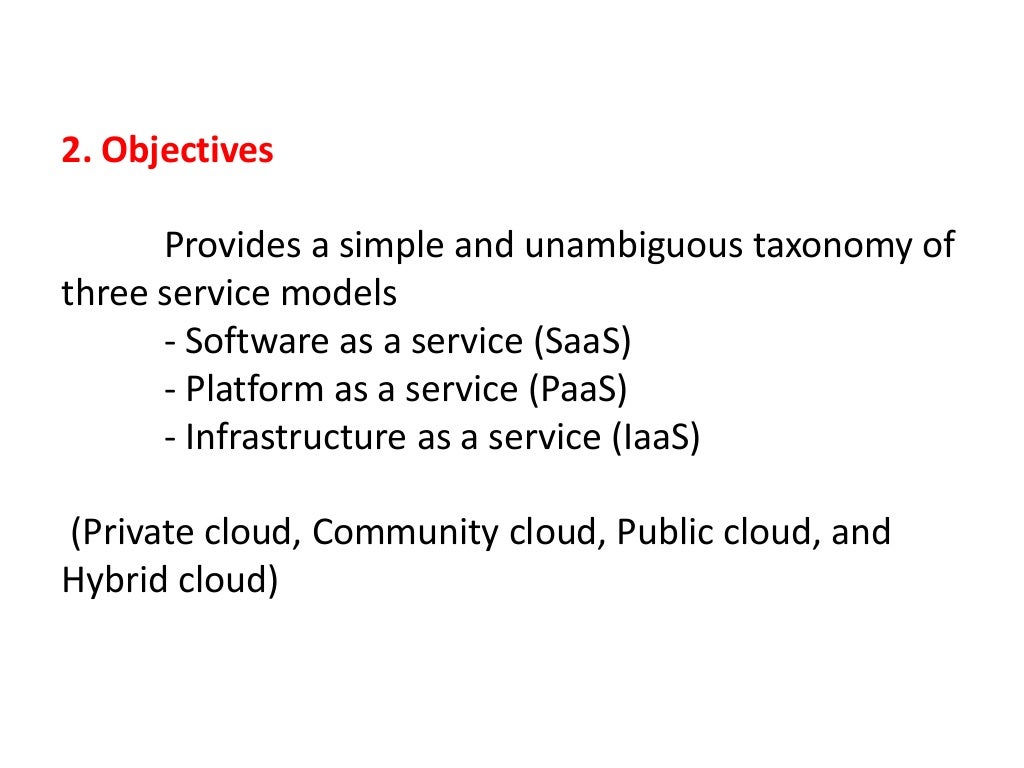 2. Objectives

Provides a simple and unambiguous taxonomy of three service models
- Software as a service (SaaS)
- Platform as a service (PaaS)
- Infrastructure as a service (IaaS)

(Private cloud, Community cloud, Public cloud, and Hybrid cloud)